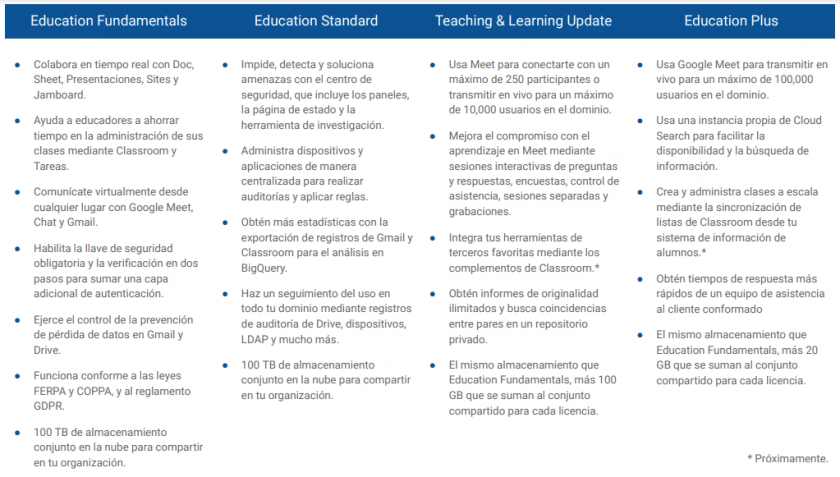 Education Fundamentals

- Colabora en tiempo real con Doc, Sheet, Presentaciones, Sites y Jamboard.
- Ayuda a educadores a ahorrar tiempo en la administración de sus clases mediante Classroom y Tareas.
- Comunícate virtualmente desde cualquier lugar con Google Meet, Chat y Gmail.
- Habilita la llave de seguridad obligatoria y la verificación en dos pasos para sumar una capa adicional de autenticación.
- Ejerce el control de la prevención de pérdida de datos en Gmail y Drive.
- Funciona conforme a las leyes FERPA y COPPA, y al reglamento GDPR.
- 100 TB de almacenamiento conjunto en la nube para compartir en tu organización.

Education Standard

- Impide, detecta y soluciona amenazas con el centro de seguridad, que incluye los paneles, la página de estado y la herramienta de investigación.
- Administra dispositivos y aplicaciones de manera centralizada para realizar auditorías y aplicar reglas.
- Obtén más estadísticas con la exportación de registros de Gmail y Classroom para el análisis en BigQuery.
- Haz un seguimiento del uso en todo tu dominio mediante registros de auditoría de Drive, dispositivos, LDAP y mucho más.
- 100 TB de almacenamiento conjunto en la nube para compartir en tu organización.

Teaching & Learning Update

- Usa Meet para conectarte con un máximo de 250 participantes o transmitir en vivo para un máximo de 10,000 usuarios en el dominio.
- Mejora el compromiso con el aprendizaje en Meet mediante sesiones interactivas de preguntas y respuestas, encuestas, control de asistencia, sesiones separadas y grabaciones.
- Integra tus herramientas de terceros favoritas mediante los complementos de Classroom.*
- Obtén informes de originalidad ilimitados y busca coincidencias entre pares en un repositorio privado.
- El mismo almacenamiento que Education Fundamentals, más 100 GB que se suman al conjunto compartido para cada licencia.

Education Plus

- Usa Google Meet para transmitir en vivo para un máximo de 100,000 usuarios en el dominio.
- Usa una instancia propia de Cloud Search para facilitar la disponibilidad y la búsqueda de información.
- Crea y administra clases a escala mediante la sincronización de listas de Classroom desde tu sistema de información de alumnos.*
- Obtén tiempos de respuesta más rápidos de un equipo de asistencia al cliente conformado
- El mismo almacenamiento que Education Fundamentals, más 20 GB que se suman al conjunto compartido para cada licencia.

* Próximamente.